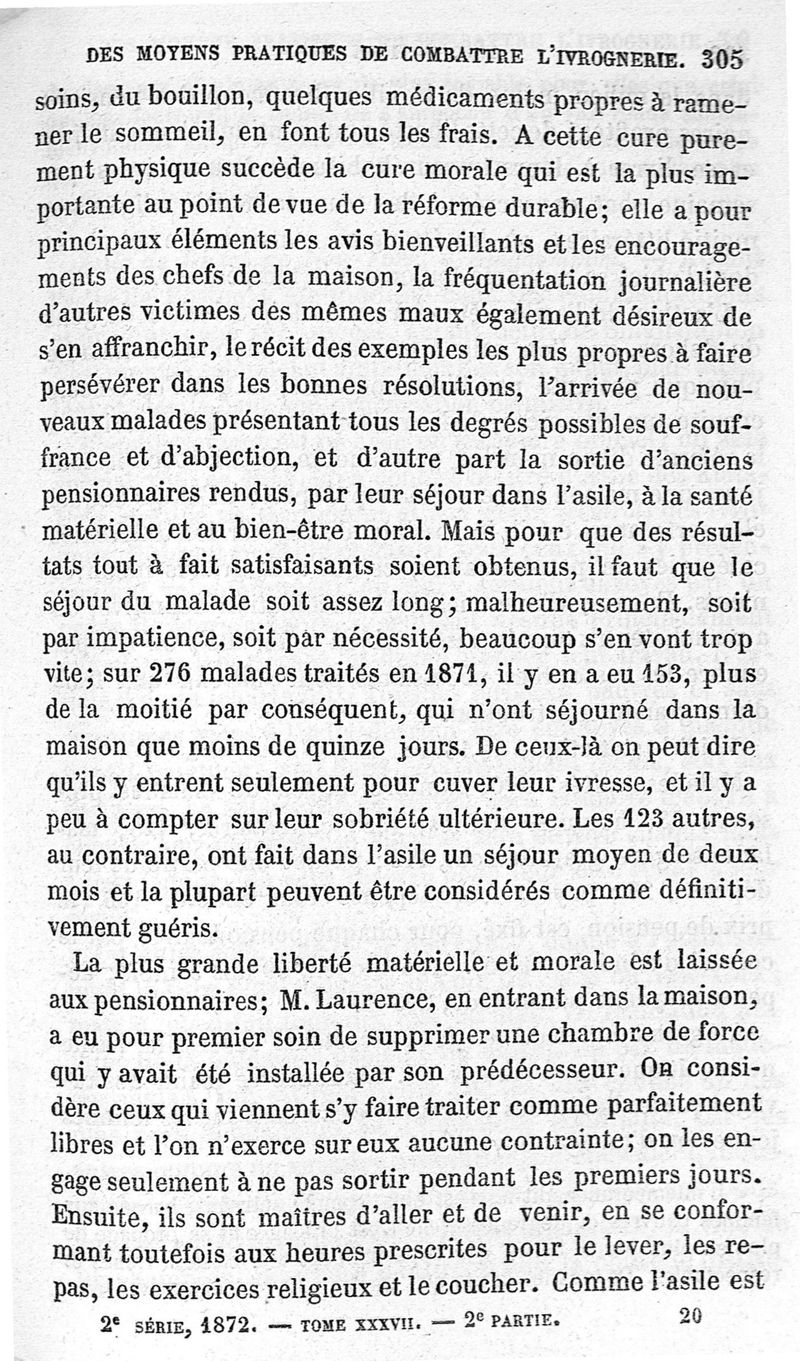 DES MOYENS PRATIQUES DE COMBATTRE L'IVROGNERIE. 305

soins, du bouillon, quelques médicaments propres à ramener le sommeil, en font tous les frais. A cette cure purement physique succède la cure morale qui est la plus importante au point de vue de la réforme durable; elle a pour principaux éléments les avis bienveillants et les encouragements des chefs de la maison, la fréquentation journalière d'autres victimes des mêmes maux également désireux de s'en affranchir, le récit des exemples les plus propres à faire persévérer dans les bonnes résolutions, l'arrivée de nouveaux malades présentant tous les degrés possibles de souffrance et d'abjection, et d'autre part la sortie d'anciens pensionnaires rendus, par leur séjour dans l'asile, à la santé matérielle et au bien-être moral. Mais pour que des résultats tout à fait satisfaisants soient obtenus, il faut que le séjour du malade soit assez long; malheureusement, soit par impatience, soit par nécessité, beaucoup s'en vont trop vite; sur 276 malades traités en 1871, il y en a eu 153, plus de la moitié par conséquent, qui n'ont séjourné dans la maison que moins de quinze jours. De ceux-là on peut dire qu'ils y entrent seulement pour cuver leur ivresse, et il y a peu à compter sur leur sobriété ultérieure. Les 123 autres, au contraire, ont fait dans l'asile un séjour moyen de deux mois et la plupart peuvent être considérés comme définitivement guéris.

La plus grande liberté matérielle et morale est laissée aux pensionnaires; M. Laurence, en entrant dans la maison, a eu pour premier soin de supprimer une chambre de force qui y avait été installée par son prédécesseur. On considère ceux qui viennent s'y faire traiter comme parfaitement libres et l'on n'exerce sur eux aucune contrainte; on les engage seulement à ne pas sortir pendant les premiers jours. Ensuite, ils sont maîtres d'aller et de venir, en se conformant toutefois aux heures prescrites pour le lever, les repas, les exercices religieux et le coucher. Comme l'asile est

2e SÉRIE, 1872. — TOME XXXVII. — 2e PARTIE. 20